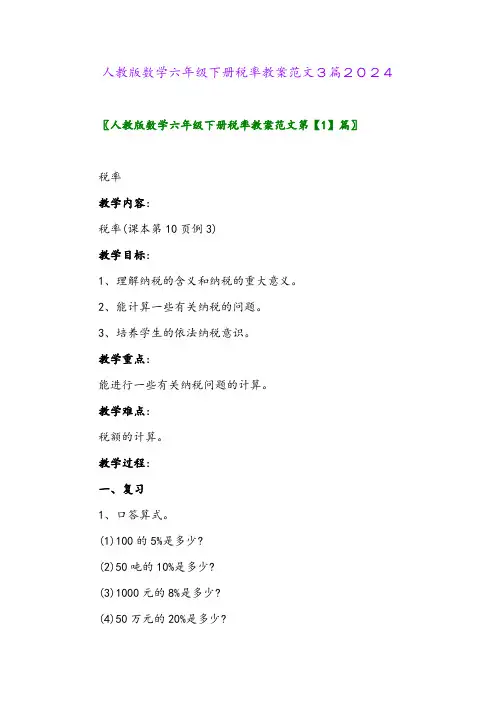 人教版数学六年级下册税率教案范文3篇2024

〖人教版数学六年级下册税率教案范文第【1】篇〗

税率

教学内容:

税率(课本第10页例3)

教学目标:

1、理解纳税的含义和纳税的重大意义。

2、能计算一些有关纳税的问题。

3、培养学生的依法纳税意识。

教学重点:

能进行一些有关纳税问题的计算。

教学难点:

税额的计算。

教学过程:

一、复习

1、口答算式。

(1)100的5%是多少?

(2)50吨的10%是多少?

(3)1000元的8%是多少?

(4)50万元的20%是多少?